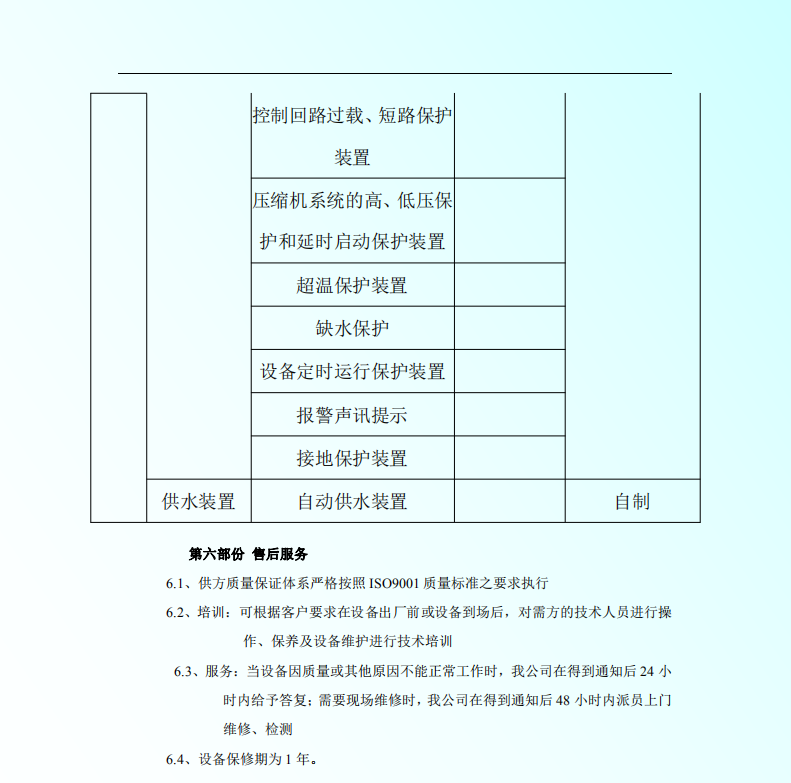 | | | | | |
|---|---|---|---|---|
| | | 控制回路过载、短路保护装置 | | |
| | | 压缩机系统的高、低压保护和延时启动保护装置 | | |
| | | 超温保护装置 | | |
| | | 缺水保护 | | |
| | | 设备定时运行保护装置 | | |
| | | 报警声讯提示 | | |
| | | 接地保护装置 | | |
| | 供水装置 | 自动供水装置 | | 自制 |

第六部份 售后服务

6.1、供方质量保证体系严格按照 ISO9001 质量标准之要求执行

6.2、培训：可根据客户要求在设备出厂前或设备到场后，对需方的技术人员进行操作、保养及设备维护进行技术培训

6.3、服务：当设备因质量或其他原因不能正常工作时，我公司在得到通知后 24 小时内给予答复；需要现场维修时，我公司在得到通知后 48 小时内派员上门维修、检测

6.4、设备保修期为 1 年。